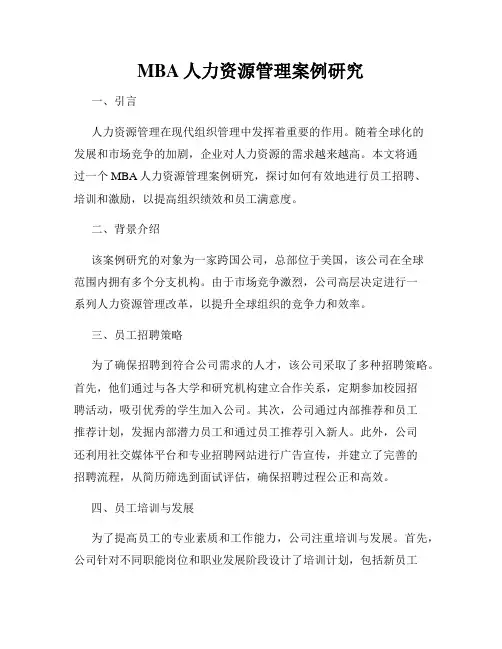 MBA 人力资源管理案例研究

一、引言

人力资源管理在现代组织管理中发挥着重要的作用。随着全球化的发展和市场竞争的加剧，企业对人力资源的需求越来越高。本文将通过一个 MBA 人力资源管理案例研究，探讨如何有效地进行员工招聘、培训和激励，以提高组织绩效和员工满意度。

二、背景介绍

该案例研究的对象为一家跨国公司，总部位于美国，该公司在全球范围内拥有多个分支机构。由于市场竞争激烈，公司高层决定进行一系列人力资源管理改革，以提升全球组织的竞争力和效率。

三、员工招聘策略

为了确保招聘到符合公司需求的人才，该公司采取了多种招聘策略。首先，他们通过与各大学和研究机构建立合作关系，定期参加校园招聘活动，吸引优秀的学生加入公司。其次，公司通过内部推荐和员工推荐计划，发掘内部潜力员工和通过员工推荐引入新人。此外，公司还利用社交媒体平台和专业招聘网站进行广告宣传，并建立了完善的招聘流程，从简历筛选到面试评估，确保招聘过程公正和高效。

四、员工培训与发展

为了提高员工的专业素质和工作能力，公司注重培训与发展。首先，公司针对不同职能岗位和职业发展阶段设计了培训计划，包括新员工